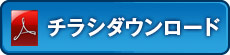 チラシダウンロード